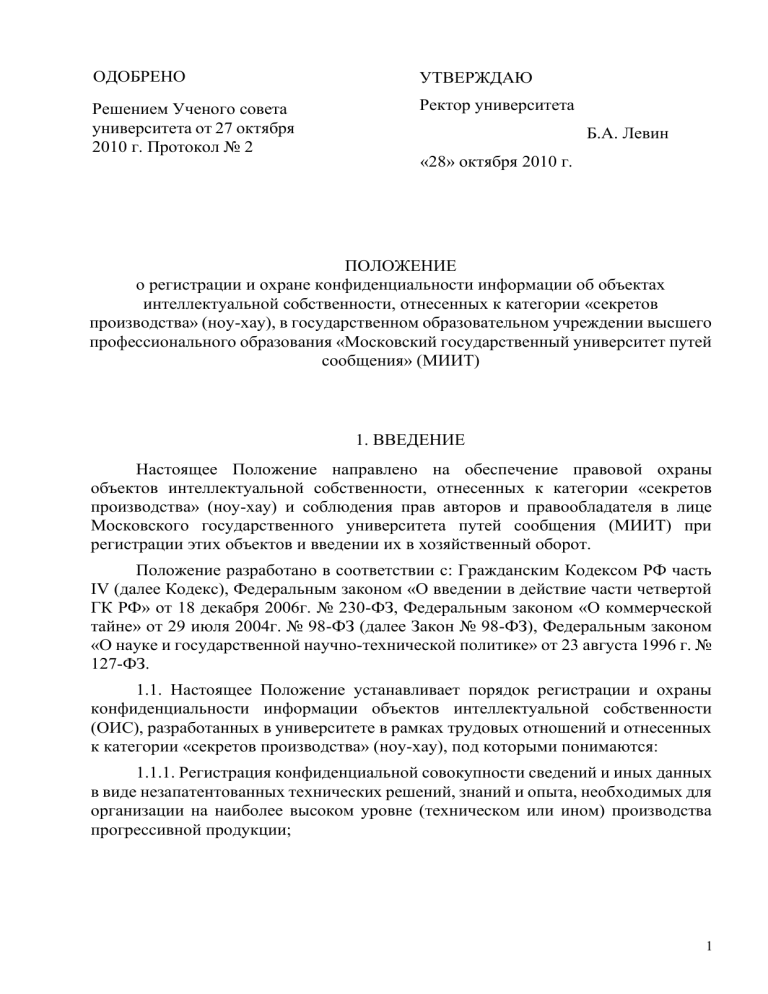 ОДОБРЕНО

Решением Ученого совета университета от 27 октября 2010 г. Протокол № 2

УТВЕРЖДАЮ

Ректор университета

Б.А. Левин

«28» октября 2010 г.

ПОЛОЖЕНИЕ
о регистрации и охране конфиденциальности информации об объектах интеллектуальной собственности, отнесенных к категории «секретов производства» (ноу-хау), в государственном образовательном учреждении высшего профессионального образования «Московский государственный университет путей сообщения» (МИИТ)

1. ВВЕДЕНИЕ

Настоящее Положение направлено на обеспечение правовой охраны объектов интеллектуальной собственности, отнесенных к категории «секретов производства» (ноу-хау) и соблюдения прав авторов и правообладателя в лице Московского государственного университета путей сообщения (МИИТ) при регистрации этих объектов и введении их в хозяйственный оборот.

Положение разработано в соответствии с: Гражданским Кодексом РФ часть IV (далее Кодекс), Федеральным законом «О введении в действие части четвертой ГК РФ» от 18 декабря 2006г. № 230-ФЗ, Федеральным законом «О коммерческой тайне» от 29 июля 2004г. № 98-ФЗ (далее Закон № 98-ФЗ), Федеральным законом «О науке и государственной научно-технической политике» от 23 августа 1996 г. № 127-ФЗ.

1.1. Настоящее Положение устанавливает порядок регистрации и охраны конфиденциальности информации объектов интеллектуальной собственности (ОИС), разработанных в университете в рамках трудовых отношений и отнесенных к категории «секретов производства» (ноу-хау), под которыми понимаются:

1.1.1. Регистрация конфиденциальной совокупности сведений и иных данных в виде незапатентованных технических решений, знаний и опыта, необходимых для организации на наиболее высоком уровне (техническом или ином) производства прогрессивной продукции;

1